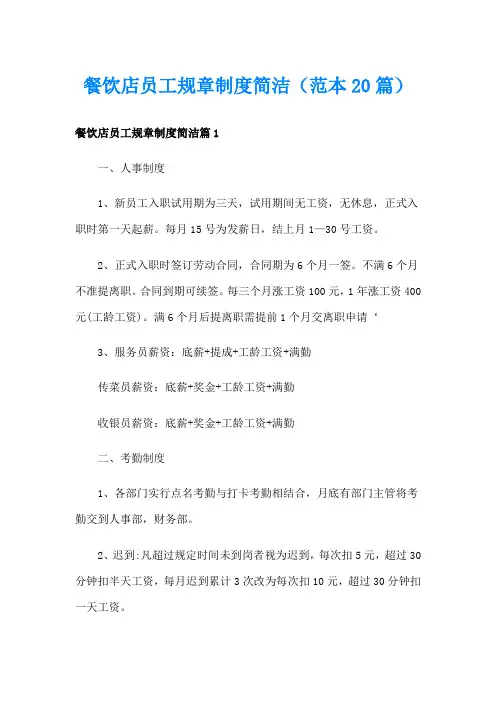 餐饮店员工规章制度简洁（范本20篇）

餐饮店员工规章制度简洁篇1

一、人事制度

1、新员工入职试用期为三天，试用期间无工资，无休息，正式入职时第一天起薪。每月15号为发薪日，结上月1—30号工资。

2、正式入职时签订劳动合同，合同期为6个月一签。不满6个月不准提离职。合同到期可续签。每三个月涨工资100元，1年涨工资400元(工龄工资)。满6个月后提离职需提前1个月交离职申请‘

3、服务员薪资：底薪+提成+工龄工资+满勤

传菜员薪资：底薪+奖金+工龄工资+满勤

收银员薪资：底薪+奖金+工龄工资+满勤

二、考勤制度

1、各部门实行点名考勤与打卡考勤相结合，月底有部门主管将考勤交到人事部，财务部。

2、迟到：凡超过规定时间未到岗者视为迟到，每次扣5元，超过30分钟扣半天工资，每月迟到累计3次改为每次扣10元，超过30分钟扣一天工资。